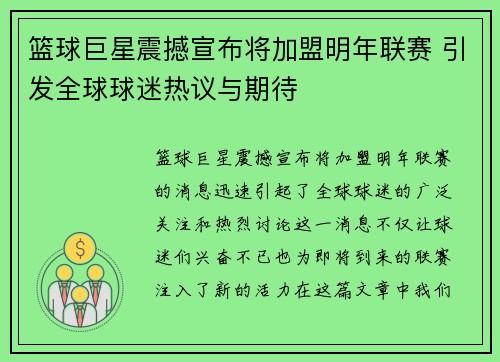 篮球巨星震撼宣布将加盟明年联赛 引发全球球迷热议与期待

篮球巨星震撼宣布将加盟明年联赛的消息迅速引起了全球球迷的广泛关注和热烈讨论这一消息不仅让球迷们兴奋不已也为即将到来的联赛注入了新的活力在这篇文章中我们

$